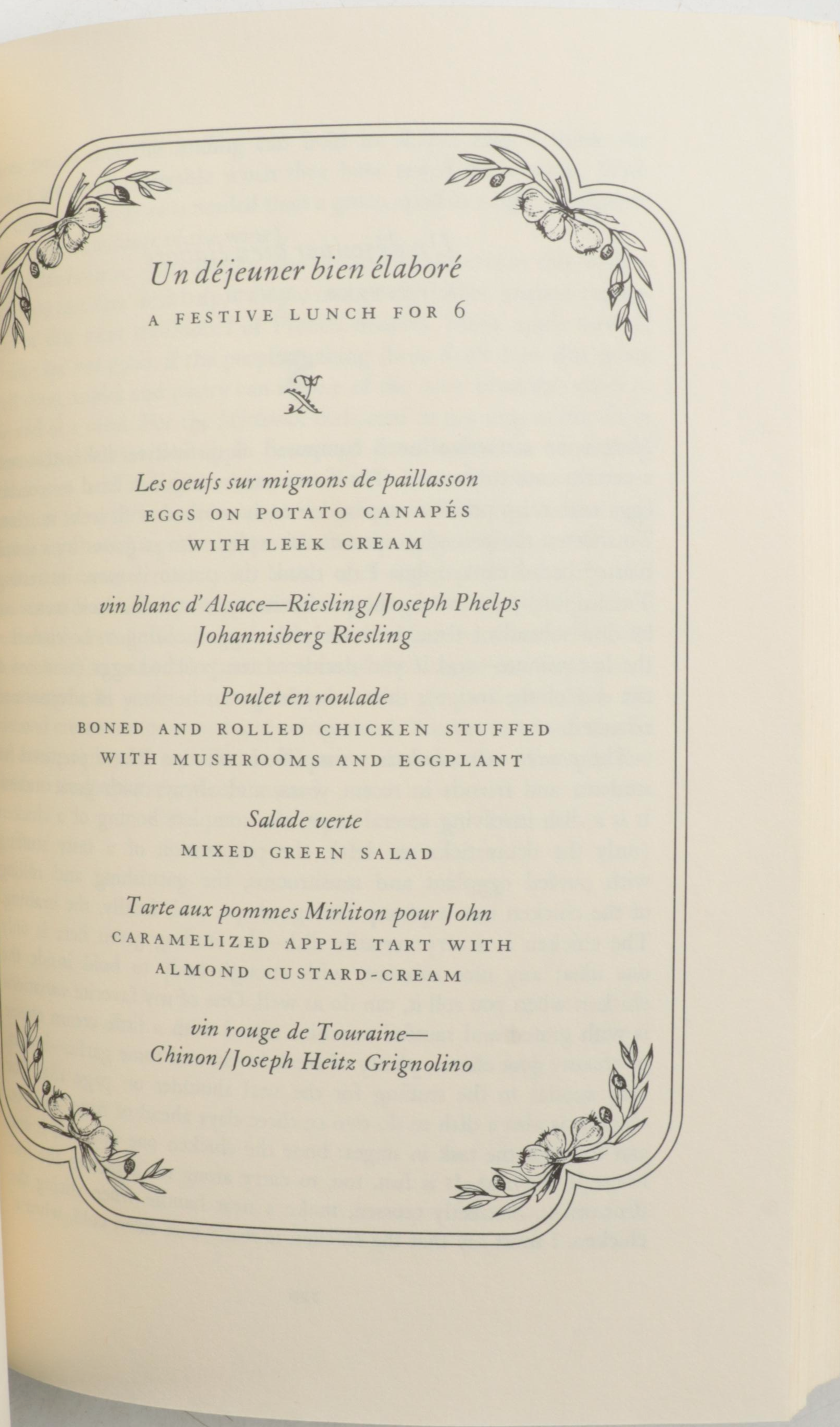 Un déjeuner bien élaboré
A FESTIVE LUNCH FOR 6

Les oeufs sur mignons de paillasson
EGGS ON POTATO CANAPÉS WITH LEEK CREAM

vin blanc d'Alsace—Riesling/Joseph Phelps Johannisberg Riesling

Poulet en roulade
BONED AND ROLLED CHICKEN STUFFED WITH MUSHROOMS AND EGGPLANT

Salade verte
MIXED GREEN SALAD

Tarte aux pommes Mirliton pour John
CARAMELIZED APPLE TART WITH ALMOND CUSTARD-CREAM

vin rouge de Touraine—
Chinon/Joseph Heitz Grignolino